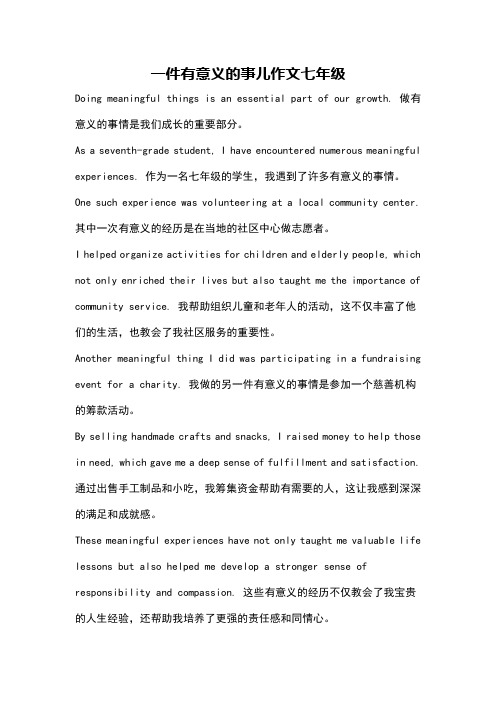 一件有意义的事儿作文七年级

Doing meaningful things is an essential part of our growth. 做有意义的事情是我们成长的重要部分。

As a seventh-grade student, I have encountered numerous meaningful experiences. 作为一名七年级的学生，我遇到了许多有意义的事情。

One such experience was volunteering at a local community center. 其中一次有意义的经历是在当地的社区中心做志愿者。

I helped organize activities for children and elderly people, which not only enriched their lives but also taught me the importance of community service. 我帮助组织儿童和老年人的活动，这不仅丰富了他们的生活，也教会了我社区服务的重要性。

Another meaningful thing I did was participating in a fundraising event for a charity. 我做的另一件有意义的事情是参加一个慈善机构的筹款活动。

By selling handmade crafts and snacks, I raised money to help those in need, which gave me a deep sense of fulfillment and satisfaction. 通过出售手工制品和小吃，我筹集资金帮助有需要的人，这让我感到深深的满足和成就感。

These meaningful experiences have not only taught me valuable life lessons but also helped me develop a stronger sense of responsibility and compassion. 这些有意义的经历不仅教会了我宝贵的人生经验，还帮助我培养了更强的责任感和同情心。